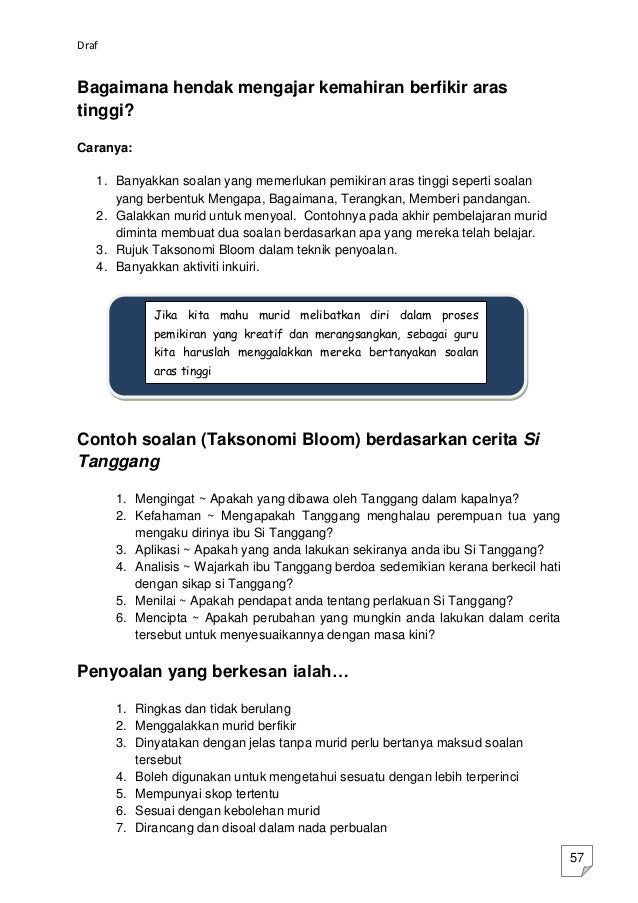 Draf

Bagaimana hendak mengajar kemahiran berfikir aras tinggi?

Caranya:

1. Banyakkan soalan yang memerlukan pemikiran aras tinggi seperti soalan yang berbentuk Mengapa, Bagaimana, Terangkan, Memberi pandangan.
2. Galakkan murid untuk menyoal. Contohnya pada akhir pembelajaran murid diminta membuat dua soalan berdasarkan apa yang mereka telah belajar.
3. Rujuk Taksonomi Bloom dalam teknik penyoalan.
4. Banyakkan aktiviti inkuiri.

Jika kita mahu murid melibatkan diri dalam proses pemikiran yang kreatif dan merangsangkan, sebagai guru kita haruslah menggalakkan mereka bertanyakan soalan aras tinggi

Contoh soalan (Taksonomi Bloom) berdasarkan cerita Si Tanggang

1. Mengingat ~ Apakah yang dibawa oleh Tanggang dalam kapalnya?
2. Kefahaman ~ Mengapakah Tanggang menghalau perempuan tua yang mengaku dirinya ibu Si Tanggang?
3. Aplikasi ~ Apakah yang anda lakukan sekiranya anda ibu Si Tanggang?
4. Analisis ~ Wajarkah ibu Tanggang berdoa sedemikian kerana berkecil hati dengan sikap si Tanggang?
5. Menilai ~ Apakah pendapat anda tentang perlakuan Si Tanggang?
6. Mencipta ~ Apakah perubahan yang mungkin anda lakukan dalam cerita tersebut untuk menyesuaikannya dengan masa kini?

Penyoalan yang berkesan ialah…

1. Ringkas dan tidak berulang
2. Menggalakkan murid berfikir
3. Dinyatakan dengan jelas tanpa murid perlu bertanya maksud soalan tersebut
4. Boleh digunakan untuk mengetahui sesuatu dengan lebih terperinci
5. Mempunyai skop tertentu
6. Sesuai dengan kebolehan murid
7. Dirancang dan disoal dalam nada perbualan

57